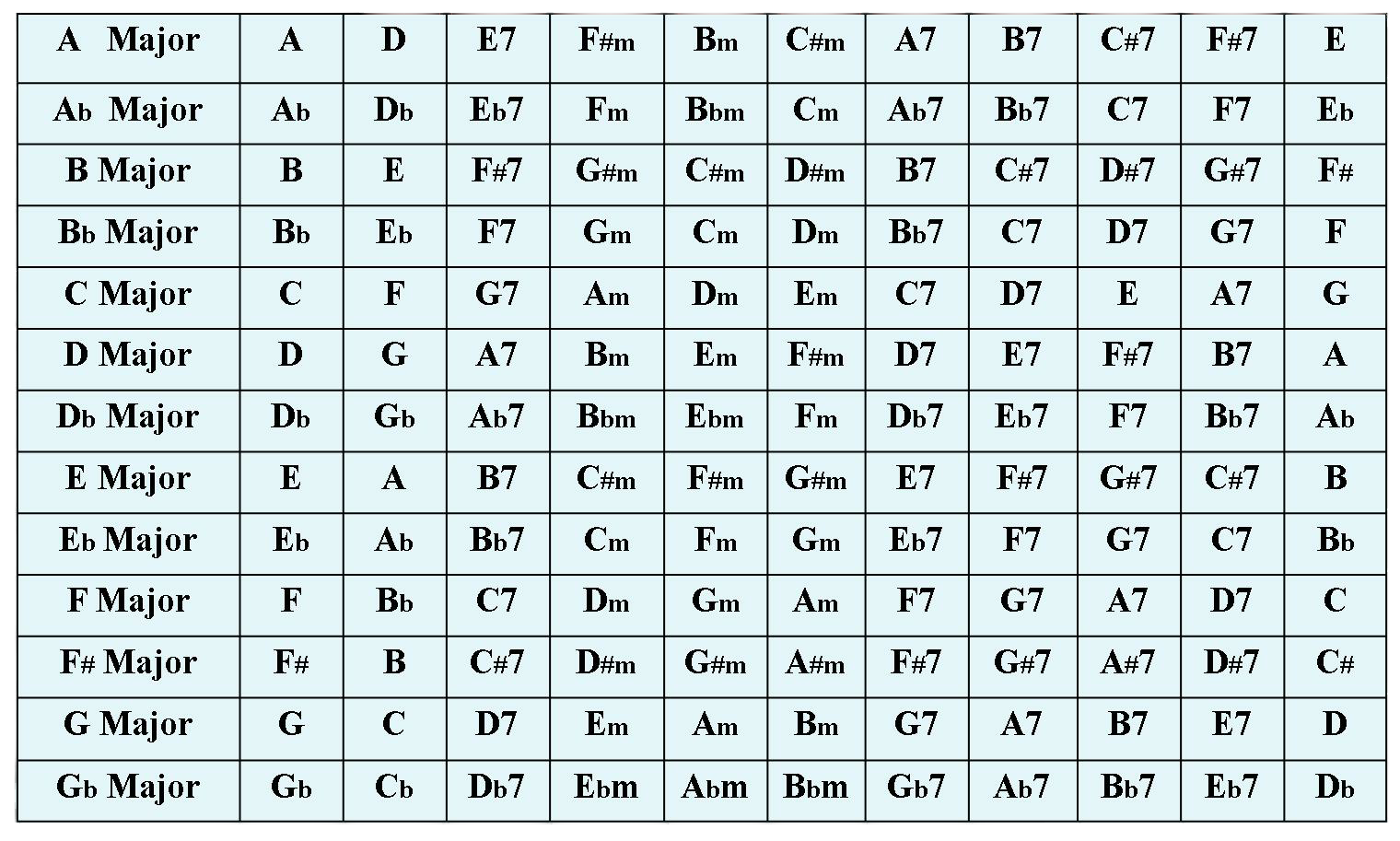 | A Major | A | D | E7 | F#m | Bm | C#m | A7 | B7 | C#7 | F#7 | E |
|---|---|---|---|---|---|---|---|---|---|---|---|
| Ab Major | Ab | Db | Eb7 | Fm | Bbm | Cm | Ab7 | Bb7 | C7 | F7 | Eb |
| B Major | B | E | F#7 | G#m | C#m | D#m | B7 | C#7 | D#7 | G#7 | F# |
| Bb Major | Bb | Eb | F7 | Gm | Cm | Dm | Bb7 | C7 | D7 | G7 | F |
| C Major | C | F | G7 | Am | Dm | Em | C7 | D7 | E | A7 | G |
| D Major | D | G | A7 | Bm | Em | F#m | D7 | E7 | F#7 | B7 | A |
| Db Major | Db | Gb | Ab7 | Bbm | Ebm | Fm | Db7 | Eb7 | F7 | Bb7 | Ab |
| E Major | E | A | B7 | C#m | F#m | G#m | E7 | F#7 | G#7 | C#7 | B |
| Eb Major | Eb | Ab | Bb7 | Cm | Fm | Gm | Eb7 | F7 | G7 | C7 | Bb |
| F Major | F | Bb | C7 | Dm | Gm | Am | F7 | G7 | A7 | D7 | C |
| F# Major | F# | B | C#7 | D#m | G#m | A#m | F#7 | G#7 | A#7 | D#7 | C# |
| G Major | G | C | D7 | Em | Am | Bm | G7 | A7 | B7 | E7 | D |
| Gb Major | Gb | Cb | Db7 | Ebm | Abm | Bbm | Gb7 | Ab7 | Bb7 | Eb7 | Db |